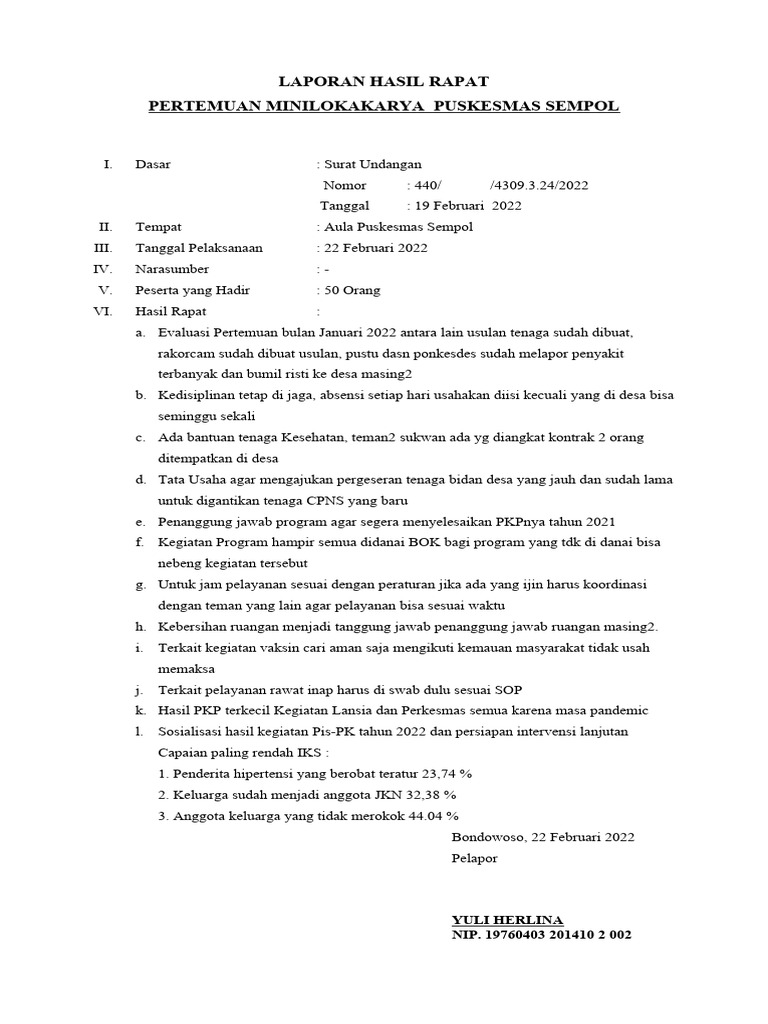 LAPORAN HASIL RAPAT
PERTEMUAN MINILOKAKARYA PUSKESMAS SEMPOL

I. Dasar : Surat Undangan
Nomor : 440/ /4309.3.24/2022
Tanggal : 19 Februari 2022
II. Tempat : Aula Puskesmas Sempol
III. Tanggal Pelaksanaan : 22 Februari 2022
IV. Narasumber : -
V. Peserta yang Hadir : 50 Orang
VI. Hasil Rapat :

a. Evaluasi Pertemuan bulan Januari 2022 antara lain usulan tenaga sudah dibuat, rakorcam sudah dibuat usulan, pustu dasn ponkesdes sudah melapor penyakit terbanyak dan bumil risti ke desa masing2
b. Kedisiplinan tetap di jaga, absensi setiap hari usahakan diisi kecuali yang di desa bisa seminggu sekali
c. Ada bantuan tenaga Kesehatan, teman2 sukwan ada yg diangkat kontrak 2 orang ditempatkan di desa
d. Tata Usaha agar mengajukan pergeseran tenaga bidan desa yang jauh dan sudah lama untuk digantikan tenaga CPNS yang baru
e. Penanggung jawab program agar segera menyelesaikan PKPnya tahun 2021
f. Kegiatan Program hampir semua didanai BOK bagi program yang tdk di danai bisa nebeng kegiatan tersebut
g. Untuk jam pelayanan sesuai dengan peraturan jika ada yang ijin harus koordinasi dengan teman yang lain agar pelayanan bisa sesuai waktu
h. Kebersihan ruangan menjadi tanggung jawab penanggung jawab ruangan masing2.
i. Terkait kegiatan vaksin cari aman saja mengikuti kemauan masyarakat tidak usah memaksa
j. Terkait pelayanan rawat inap harus di swab dulu sesuai SOP
k. Hasil PKP terkecil Kegiatan Lansia dan Perkesmas semua karena masa pandemic
l. Sosialisasi hasil kegiatan Pis-PK tahun 2022 dan persiapan intervensi lanjutan
Capaian paling rendah IKS :
1. Penderita hipertensi yang berobat teratur 23,74 %
2. Keluarga sudah menjadi anggota JKN 32,38 %
3. Anggota keluarga yang tidak merokok 44.04 %

Bondowoso, 22 Februari 2022
Pelapor

YULI HERLINA
NIP. 19760403 201410 2 002